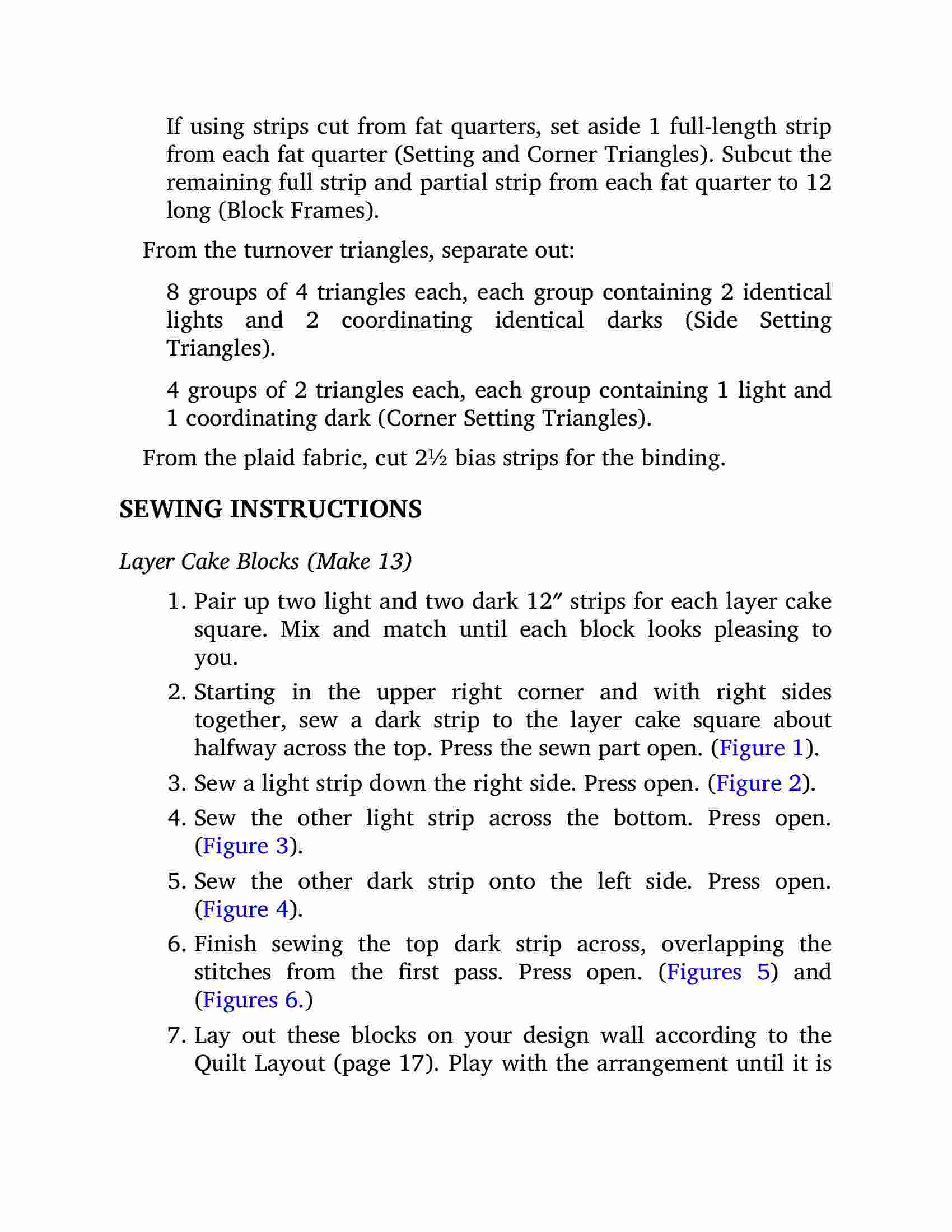 If using strips cut from fat quarters, set aside 1 full-length strip from each fat quarter (Setting and Corner Triangles). Subcut the remaining full strip and partial strip from each fat quarter to 12 long (Block Frames).

From the turnover triangles, separate out:

8 groups of 4 triangles each, each group containing 2 identical lights and 2 coordinating identical darks (Side Setting Triangles).

4 groups of 2 triangles each, each group containing 1 light and 1 coordinating dark (Corner Setting Triangles).

From the plaid fabric, cut 2½ bias strips for the binding.

SEWING INSTRUCTIONS

Layer Cake Blocks (Make 13)

1. Pair up two light and two dark 12″ strips for each layer cake square. Mix and match until each block looks pleasing to you.
2. Starting in the upper right corner and with right sides together, sew a dark strip to the layer cake square about halfway across the top. Press the sewn part open. (Figure 1).
3. Sew a light strip down the right side. Press open. (Figure 2).
4. Sew the other light strip across the bottom. Press open. (Figure 3).
5. Sew the other dark strip onto the left side. Press open. (Figure 4).
6. Finish sewing the top dark strip across, overlapping the stitches from the first pass. Press open. (Figures 5) and (Figures 6.)
7. Lay out these blocks on your design wall according to the Quilt Layout (page 17). Play with the arrangement until it is